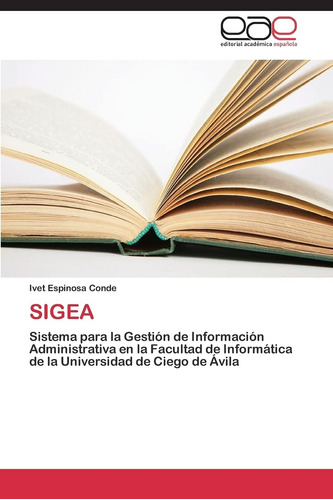 eae
editorial académica española

Ivet Espinosa Conde

SIGEA

Sistema para la Gestión de Información Administrativa en la Facultad de Informática de la Universidad de Ciego de Ávila